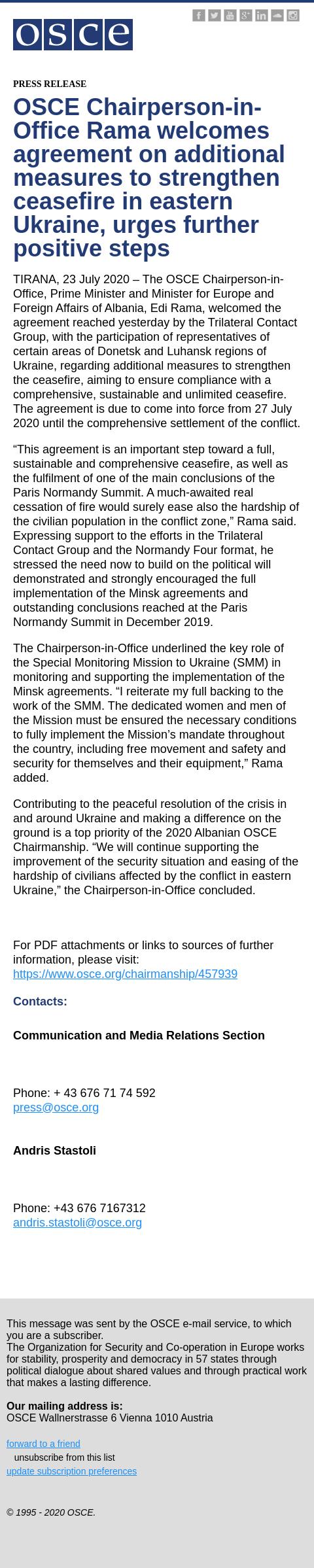 osce

PRESS RELEASE

OSCE Chairperson-in-Office Rama welcomes agreement on additional measures to strengthen ceasefire in eastern Ukraine, urges further positive steps

TIRANA, 23 July 2020 – The OSCE Chairperson-in-Office, Prime Minister and Minister for Europe and Foreign Affairs of Albania, Edi Rama, welcomed the agreement reached yesterday by the Trilateral Contact Group, with the participation of representatives of certain areas of Donetsk and Luhansk regions of Ukraine, regarding additional measures to strengthen the ceasefire, aiming to ensure compliance with a comprehensive, sustainable and unlimited ceasefire. The agreement is due to come into force from 27 July 2020 until the comprehensive settlement of the conflict.

“This agreement is an important step toward a full, sustainable and comprehensive ceasefire, as well as the fulfilment of one of the main conclusions of the Paris Normandy Summit. A much-awaited real cessation of fire would surely ease also the hardship of the civilian population in the conflict zone,” Rama said. Expressing support to the efforts in the Trilateral Contact Group and the Normandy Four format, he stressed the need now to build on the political will demonstrated and strongly encouraged the full implementation of the Minsk agreements and outstanding conclusions reached at the Paris Normandy Summit in December 2019.

The Chairperson-in-Office underlined the key role of the Special Monitoring Mission to Ukraine (SMM) in monitoring and supporting the implementation of the Minsk agreements. “I reiterate my full backing to the work of the SMM. The dedicated women and men of the Mission must be ensured the necessary conditions to fully implement the Mission’s mandate throughout the country, including free movement and safety and security for themselves and their equipment,” Rama added.

Contributing to the peaceful resolution of the crisis in and around Ukraine and making a difference on the ground is a top priority of the 2020 Albanian OSCE Chairmanship. “We will continue supporting the improvement of the security situation and easing of the hardship of civilians affected by the conflict in eastern Ukraine,” the Chairperson-in-Office concluded.

For PDF attachments or links to sources of further information, please visit:
https://www.osce.org/chairmanship/457939

Contacts:

Communication and Media Relations Section

Phone: + 43 676 71 74 592
press@osce.org

Andris Stastoli

Phone: +43 676 7167312
andris.stastoli@osce.org

This message was sent by the OSCE e-mail service, to which you are a subscriber.
The Organization for Security and Co-operation in Europe works for stability, prosperity and democracy in 57 states through political dialogue about shared values and through practical work that makes a lasting difference.

Our mailing address is:
OSCE Wallnerstrasse 6 Vienna 1010 Austria

forward to a friend
unsubscribe from this list
update subscription preferences

© 1995 - 2020 OSCE.